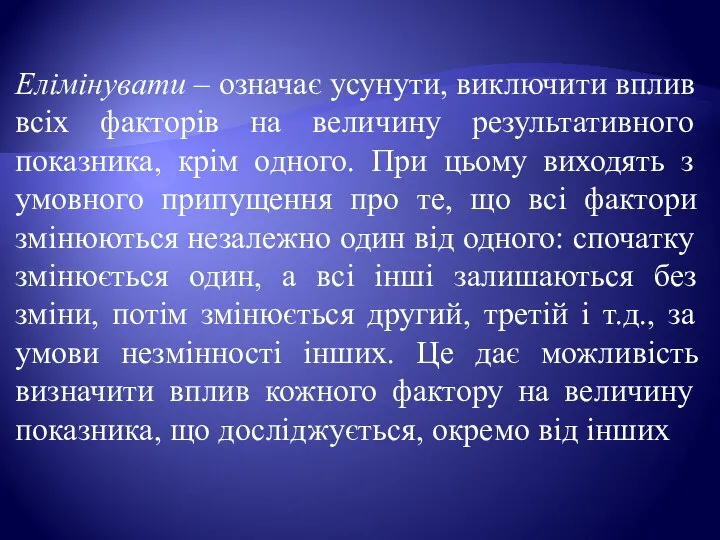 Елімінувати – означає усунути, виключити вплив всіх факторів на величину результативного показника, крім одного. При цьому виходять з умовного припущення про те, що всі фактори змінюються незалежно один від одного: спочатку змінюється один, а всі інші залишаються без зміни, потім змінюється другий, третій і т.д., за умови незмінності інших. Це дає можливість визначити вплив кожного фактору на величину показника, що досліджується, окремо від інших